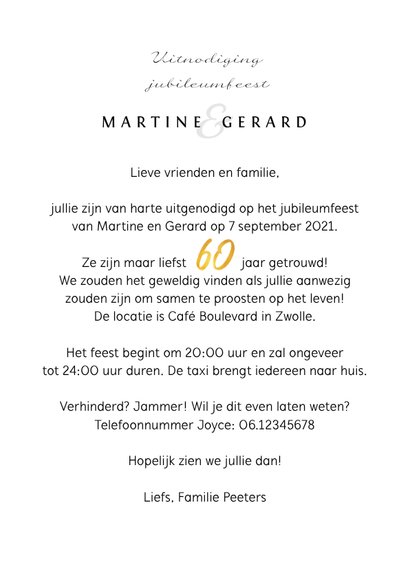 Uitnodiging
jubileumfeest

MARTINE & GERARD

Lieve vrienden en familie,

jullie zijn van harte uitgenodigd op het jubileumfeest van Martine en Gerard op 7 september 2021.

Ze zijn maar liefst 60 jaar getrouwd! We zouden het geweldig vinden als jullie aanwezig zouden zijn om samen te proosten op het leven! De locatie is Café Boulevard in Zwolle.

Het feest begint om 20:00 uur en zal ongeveer tot 24:00 uur duren. De taxi brengt iedereen naar huis.

Verhinderd? Jammer! Wil je dit even laten weten? Telefoonnummer Joyce: 06.12345678

Hopelijk zien we jullie dan!

Liefs, Familie Peeters